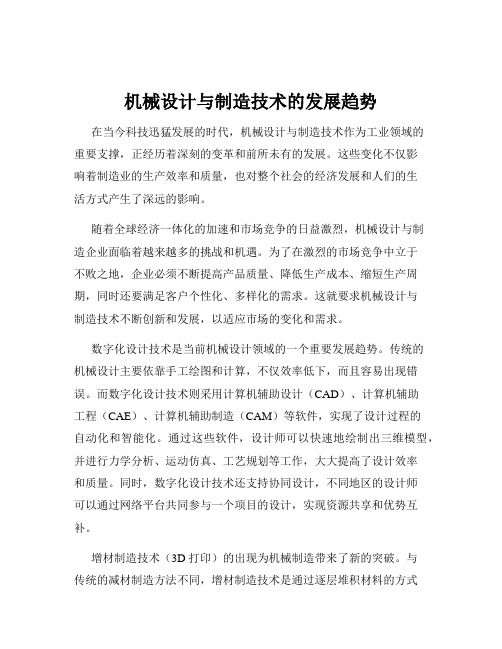 机械设计与制造技术的发展趋势

在当今科技迅猛发展的时代，机械设计与制造技术作为工业领域的重要支撑，正经历着深刻的变革和前所未有的发展。这些变化不仅影响着制造业的生产效率和质量，也对整个社会的经济发展和人们的生活方式产生了深远的影响。

随着全球经济一体化的加速和市场竞争的日益激烈，机械设计与制造企业面临着越来越多的挑战和机遇。为了在激烈的市场竞争中立于不败之地，企业必须不断提高产品质量、降低生产成本、缩短生产周期，同时还要满足客户个性化、多样化的需求。这就要求机械设计与制造技术不断创新和发展，以适应市场的变化和需求。

数字化设计技术是当前机械设计领域的一个重要发展趋势。传统的机械设计主要依靠手工绘图和计算，不仅效率低下，而且容易出现错误。而数字化设计技术则采用计算机辅助设计（CAD）、计算机辅助工程（CAE）、计算机辅助制造（CAM）等软件，实现了设计过程的自动化和智能化。通过这些软件，设计师可以快速地绘制出三维模型，并进行力学分析、运动仿真、工艺规划等工作，大大提高了设计效率和质量。同时，数字化设计技术还支持协同设计，不同地区的设计师可以通过网络平台共同参与一个项目的设计，实现资源共享和优势互补。

增材制造技术（3D 打印）的出现为机械制造带来了新的突破。与传统的减材制造方法不同，增材制造技术是通过逐层堆积材料的方式